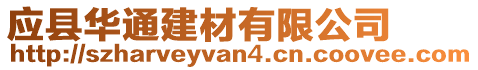 应县华通建材有限公司
http://szharveyvan4.cn.coovee.com